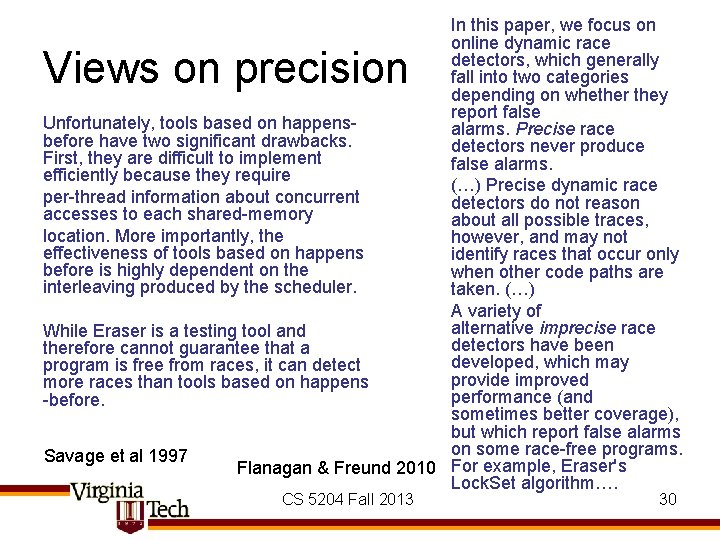 Views on precision

Unfortunately, tools based on happens-before have two significant drawbacks. First, they are difficult to implement efficiently because they require

per-thread information about concurrent accesses to each shared-memory

location. More importantly, the effectiveness of tools based on happens before is highly dependent on the interleaving produced by the scheduler.

While Eraser is a testing tool and therefore cannot guarantee that a program is free from races, it can detect more races than tools based on happens -before.

Savage et al 1997

In this paper, we focus on online dynamic race detectors, which generally fall into two categories depending on whether they report false alarms. Precise race detectors never produce false alarms.

(…) Precise dynamic race detectors do not reason about all possible traces, however, and may not identify races that occur only when other code paths are taken. (…)

A variety of alternative imprecise race detectors have been developed, which may provide improved performance (and sometimes better coverage), but which report false alarms on some race-free programs. For example, Eraser's LockSet algorithm….

Flanagan & Freund 2010

Virginia Tech

CS 5204 Fall 2013

30